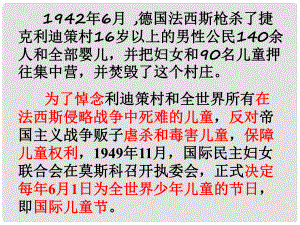 1942年6月 ,德国法西斯枪杀了捷克利迪策村16岁以上的男性公民140余人和全部婴儿，并把妇女和90名儿童押往集中营，并焚毁了这个村庄。

为了悼念利迪策村和全世界所有在法西斯侵略战争中死难的儿童，反对帝国主义战争贩子虐杀和毒害儿童，保障儿童权利，1949年11月，国际民主妇女联合会在莫斯科召开执委会，正式决定每年6月1日为全世界少年儿童的节日，即国际儿童节。